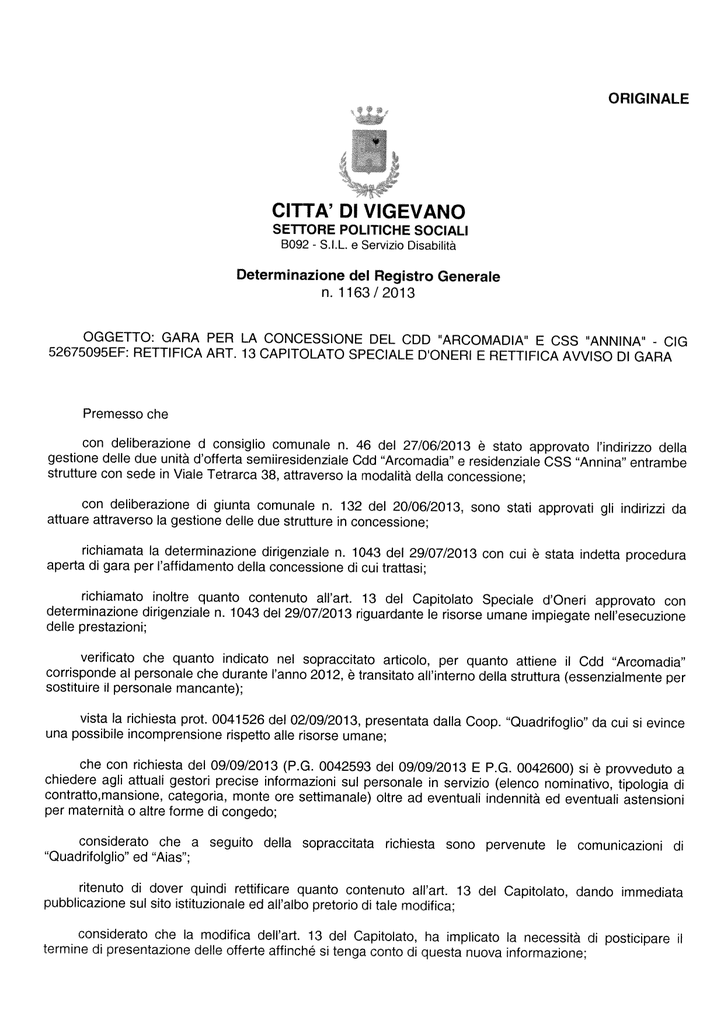 ORIGINALE

CITTA' DI VIGEVANO
SETTORE POLITICHE SOCIALI
B092 - S.I.L. e Servizio Disabilità

Determinazione del Registro Generale
n. 1163 / 2013

OGGETTO: GARA PER LA CONCESSIONE DEL CDD "ARCOMADIA" E CSS "ANNINA" - CIG 52675095EF: RETTIFICA ART. 13 CAPITOLATO SPECIALE D'ONERI E RETTIFICA AVVISO DI GARA

Premesso che

con deliberazione d consiglio comunale n. 46 del 27/06/2013 è stato approvato l'indirizzo della gestione delle due unità d'offerta semiresidenziale Cdd "Arcomadia" e residenziale CSS "Annina" entrambe strutture con sede in Viale Tetrarca 38, attraverso la modalità della concessione;

con deliberazione di giunta comunale n. 132 del 20/06/2013, sono stati approvati gli indirizzi da attuare attraverso la gestione delle due strutture in concessione;

richiamata la determinazione dirigenziale n. 1043 del 29/07/2013 con cui è stata indetta procedura aperta di gara per l'affidamento della concessione di cui trattasi;

richiamato inoltre quanto contenuto all'art. 13 del Capitolato Speciale d'Oneri approvato con determinazione dirigenziale n. 1043 del 29/07/2013 riguardante le risorse umane impiegate nell'esecuzione delle prestazioni;

verificato che quanto indicato nel sopraccitato articolo, per quanto attiene il Cdd "Arcomadia" corrisponde al personale che durante l'anno 2012, è transitato all'interno della struttura (essenzialmente per sostituire il personale mancante);

vista la richiesta prot. 0041526 del 02/09/2013, presentata dalla Coop. "Quadrifoglio" da cui si evince una possibile incomprensione rispetto alle risorse umane;

che con richiesta del 09/09/2013 (P.G. 0042593 del 09/09/2013 E P.G. 0042600) si è provveduto a chiedere agli attuali gestori precise informazioni sul personale in servizio (elenco nominativo, tipologia di contratto,mansione, categoria, monte ore settimanale) oltre ad eventuali indennità ed eventuali astensioni per maternità o altre forme di congedo;

considerato che a seguito della sopraccitata richiesta sono pervenute le comunicazioni di "Quadrifolglio" ed "Aias";

ritenuto di dover quindi rettificare quanto contenuto all'art. 13 del Capitolato, dando immediata pubblicazione sul sito istituzionale ed all'albo pretorio di tale modifica;

considerato che la modifica dell'art. 13 del Capitolato, ha implicato la necessità di posticipare il termine di presentazione delle offerte affinché si tenga conto di questa nuova informazione;